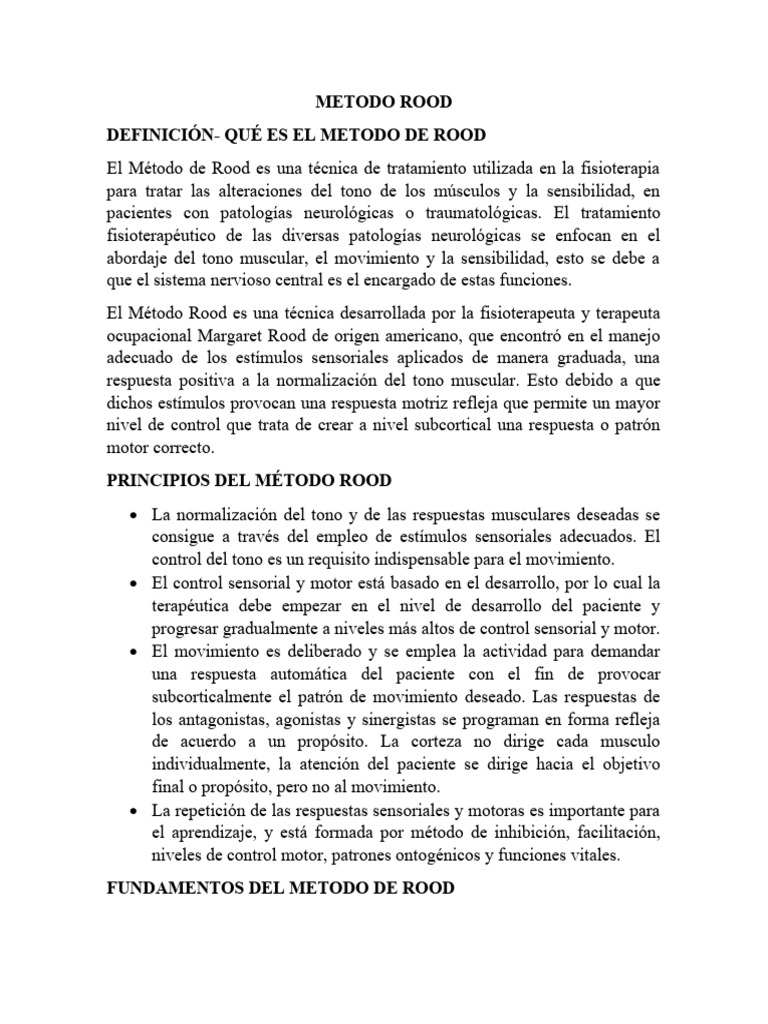 METODO ROOD

DEFINICIÓN- QUÉ ES EL METODO DE ROOD

El Método de Rood es una técnica de tratamiento utilizada en la fisioterapia para tratar las alteraciones del tono de los músculos y la sensibilidad, en pacientes con patologías neurológicas o traumatológicas. El tratamiento fisioterapéutico de las diversas patologías neurológicas se enfocan en el abordaje del tono muscular, el movimiento y la sensibilidad, esto se debe a que el sistema nervioso central es el encargado de estas funciones.

El Método Rood es una técnica desarrollada por la fisioterapeuta y terapeuta ocupacional Margaret Rood de origen americano, que encontró en el manejo adecuado de los estímulos sensoriales aplicados de manera graduada, una respuesta positiva a la normalización del tono muscular. Esto debido a que dichos estímulos provocan una respuesta motriz refleja que permite un mayor nivel de control que trata de crear a nivel subcortical una respuesta o patrón motor correcto.

PRINCIPIOS DEL MÉTODO ROOD

• La normalización del tono y de las respuestas musculares deseadas se consigue a través del empleo de estímulos sensoriales adecuados. El control del tono es un requisito indispensable para el movimiento.
• El control sensorial y motor está basado en el desarrollo, por lo cual la terapéutica debe empezar en el nivel de desarrollo del paciente y progresar gradualmente a niveles más altos de control sensorial y motor.
• El movimiento es deliberado y se emplea la actividad para demandar una respuesta automática del paciente con el fin de provocar subcorticalmente el patrón de movimiento deseado. Las respuestas de los antagonistas, agonistas y sinergistas se programan en forma refleja de acuerdo a un propósito. La corteza no dirige cada musculo individualmente, la atención del paciente se dirige hacia el objetivo final o propósito, pero no al movimiento.
• La repetición de las respuestas sensoriales y motoras es importante para el aprendizaje, y está formada por método de inhibición, facilitación, niveles de control motor, patrones ontogénicos y funciones vitales.

FUNDAMENTOS DEL METODO DE ROOD